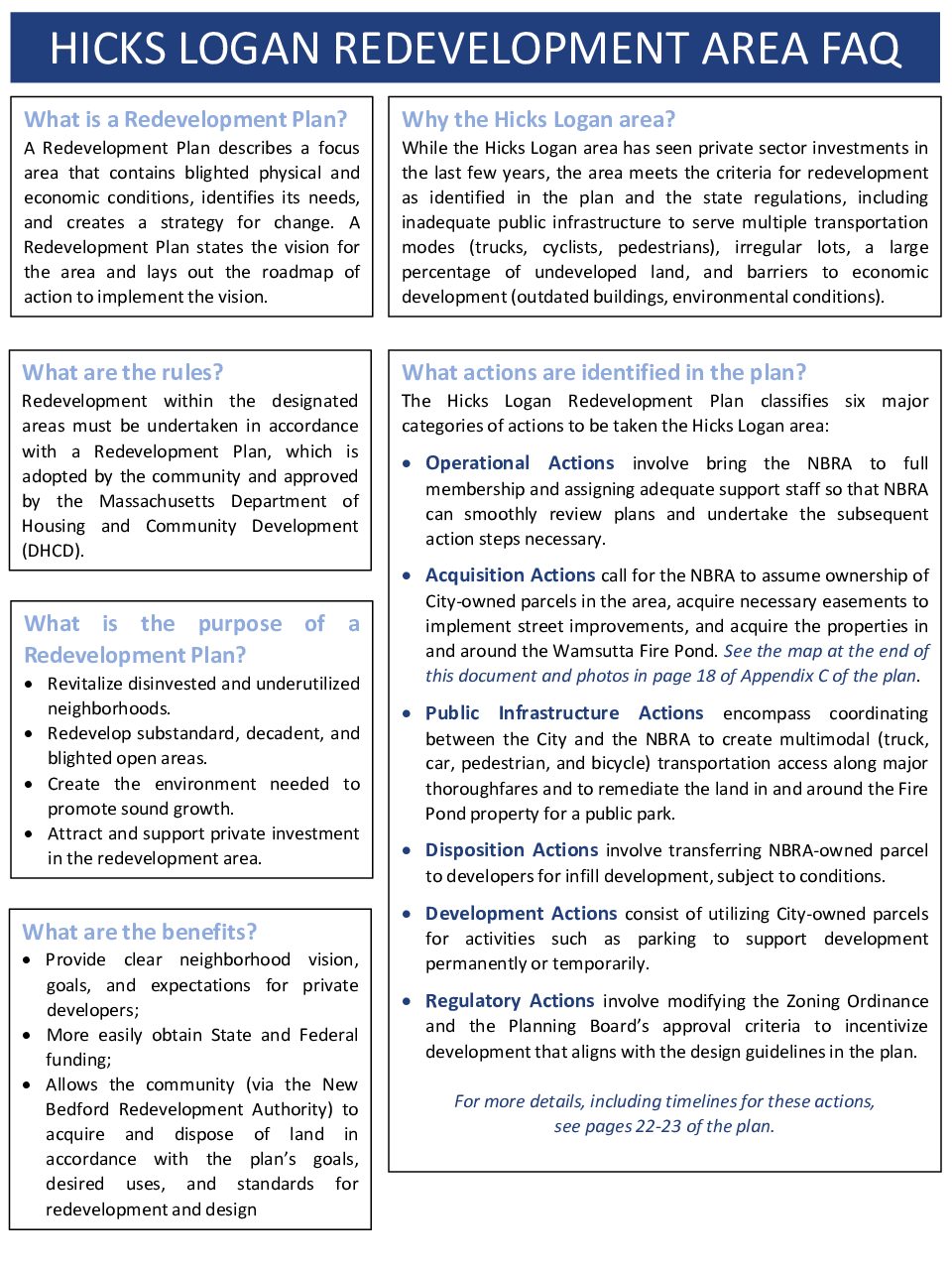 HICKS LOGAN REDEVELOPMENT AREA FAQ

What is a Redevelopment Plan?
A Redevelopment Plan describes a focus area that contains blighted physical and economic conditions, identifies its needs, and creates a strategy for change. A Redevelopment Plan states the vision for the area and lays out the roadmap of action to implement the vision.

What are the rules?
Redevelopment within the designated areas must be undertaken in accordance with a Redevelopment Plan, which is adopted by the community and approved by the Massachusetts Department of Housing and Community Development (DHCD).

What is the purpose of a Redevelopment Plan?
• Revitalize disinvested and underutilized neighborhoods.
• Redevelop substandard, decadent, and blighted open areas.
• Create the environment needed to promote sound growth.
• Attract and support private investment in the redevelopment area.

What are the benefits?
• Provide clear neighborhood vision, goals, and expectations for private developers;
• More easily obtain State and Federal funding;
• Allows the community (via the New Bedford Redevelopment Authority) to acquire and dispose of land in accordance with the plan's goals, desired uses, and standards for redevelopment and design

Why the Hicks Logan area?
While the Hicks Logan area has seen private sector investments in the last few years, the area meets the criteria for redevelopment as identified in the plan and the state regulations, including inadequate public infrastructure to serve multiple transportation modes (trucks, cyclists, pedestrians), irregular lots, a large percentage of undeveloped land, and barriers to economic development (outdated buildings, environmental conditions).

What actions are identified in the plan?
The Hicks Logan Redevelopment Plan classifies six major categories of actions to be taken the Hicks Logan area:

• Operational Actions involve bring the NBRA to full membership and assigning adequate support staff so that NBRA can smoothly review plans and undertake the subsequent action steps necessary.

• Acquisition Actions call for the NBRA to assume ownership of City-owned parcels in the area, acquire necessary easements to implement street improvements, and acquire the properties in and around the Wamsutta Fire Pond. See the map at the end of this document and photos in page 18 of Appendix C of the plan.

• Public Infrastructure Actions encompass coordinating between the City and the NBRA to create multimodal (truck, car, pedestrian, and bicycle) transportation access along major thoroughfares and to remediate the land in and around the Fire Pond property for a public park.

• Disposition Actions involve transferring NBRA-owned parcel to developers for infill development, subject to conditions.

• Development Actions consist of utilizing City-owned parcels for activities such as parking to support development permanently or temporarily.

• Regulatory Actions involve modifying the Zoning Ordinance and the Planning Board's approval criteria to incentivize development that aligns with the design guidelines in the plan.

For more details, including timelines for these actions, see pages 22-23 of the plan.